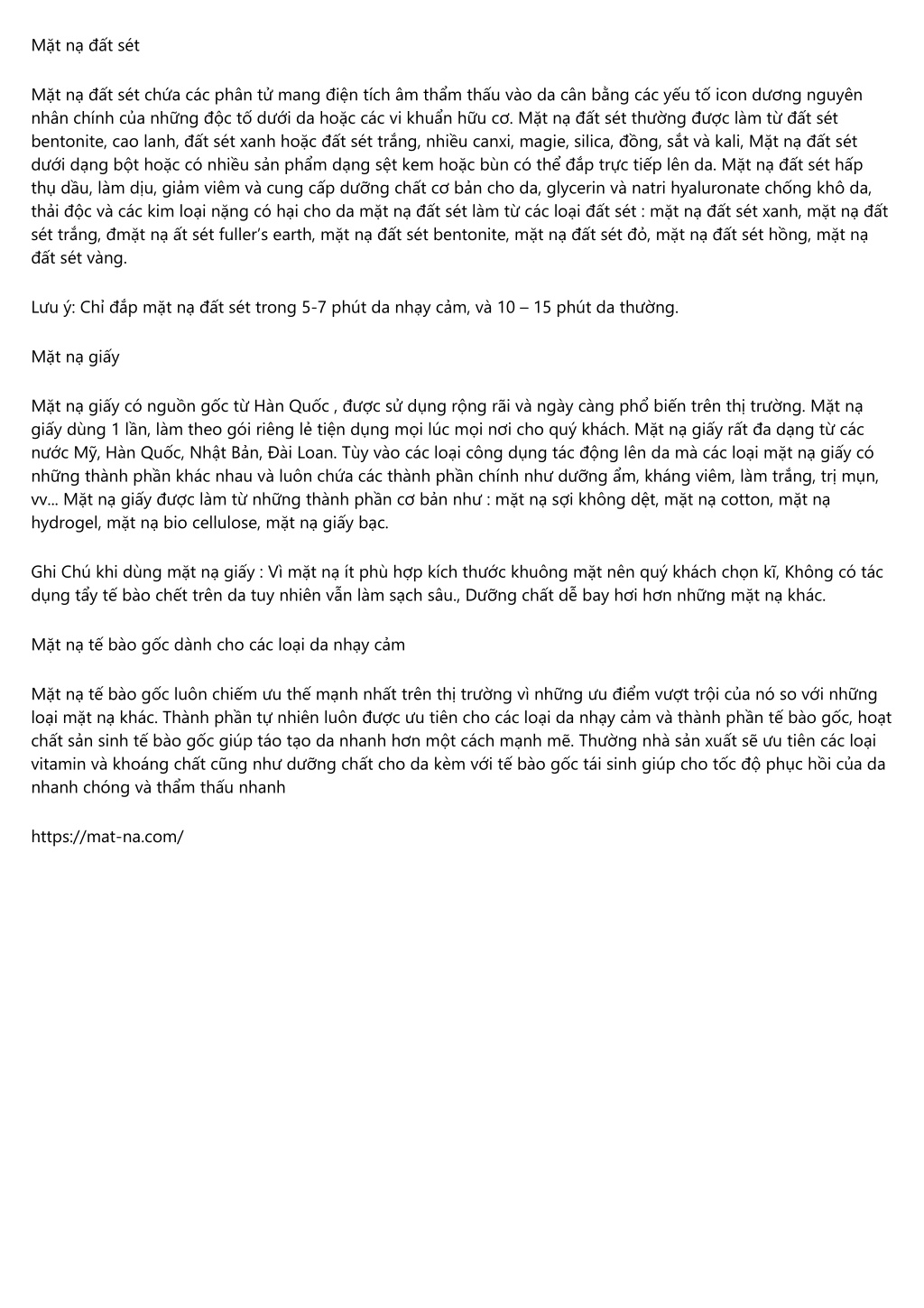 Mặt nạ đất sét

Mặt nạ đất sét chứa các phân tử mang điện tích âm thẩm thấu vào da cân bằng các yếu tố icon dương nguyên nhân chính của những độc tố dưới da hoặc các vi khuẩn hữu cơ. Mặt nạ đất sét thường được làm từ đất sét bentonite, cao lanh, đất sét xanh hoặc đất sét trắng, nhiều canxi, magie, silica, đồng, sắt và kali, Mặt nạ đất sét dưới dạng bột hoặc có nhiều sản phẩm dạng sệt kem hoặc bùn có thể đắp trực tiếp lên da. Mặt nạ đất sét hấp thụ dầu, làm dịu, giảm viêm và cung cấp dưỡng chất cơ bản cho da, glycerin và natri hyaluronate chống khô da, thải độc và các kim loại nặng có hại cho da mặt nạ đất sét làm từ các loại đất sét : mặt nạ đất sét xanh, mặt nạ đất sét trắng, đmặt nạ ất sét fuller's earth, mặt nạ đất sét bentonite, mặt nạ đất sét đỏ, mặt nạ đất sét hồng, mặt nạ đất sét vàng.

Lưu ý: Chỉ đắp mặt nạ đất sét trong 5-7 phút da nhạy cảm, và 10 – 15 phút da thường.

Mặt nạ giấy

Mặt nạ giấy có nguồn gốc từ Hàn Quốc , được sử dụng rộng rãi và ngày càng phổ biến trên thị trường. Mặt nạ giấy dùng 1 lần, làm theo gói riêng lẻ tiện dụng mọi lúc mọi nơi cho quý khách. Mặt nạ giấy rất đa dạng từ các nước Mỹ, Hàn Quốc, Nhật Bản, Đài Loan. Tùy vào các loại công dụng tác động lên da mà các loại mặt nạ giấy có những thành phần khác nhau và luôn chứa các thành phần chính như dưỡng ẩm, kháng viêm, làm trắng, trị mụn, vv... Mặt nạ giấy được làm từ những thành phần cơ bản như : mặt nạ sợi không dệt, mặt nạ cotton, mặt nạ hydrogel, mặt nạ bio cellulose, mặt nạ giấy bạc.

Ghi Chú khi dùng mặt nạ giấy : Vì mặt nạ ít phù hợp kích thước khuông mặt nên quý khách chọn kĩ, Không có tác dụng tẩy tế bào chết trên da tuy nhiên vẫn làm sạch sâu., Dưỡng chất dễ bay hơi hơn những mặt nạ khác.

Mặt nạ tế bào gốc dành cho các loại da nhạy cảm

Mặt nạ tế bào gốc luôn chiếm ưu thế mạnh nhất trên thị trường vì những ưu điểm vượt trội của nó so với những loại mặt nạ khác. Thành phần tự nhiên luôn được ưu tiên cho các loại da nhạy cảm và thành phần tế bào gốc, hoạt chất sản sinh tế bào gốc giúp táo tạo da nhanh hơn một cách mạnh mẽ. Thường nhà sản xuất sẽ ưu tiên các loại vitamin và khoáng chất cũng như dưỡng chất cho da kèm với tế bào gốc tái sinh giúp cho tốc độ phục hồi của da nhanh chóng và thẩm thấu nhanh

https://mat-na.com/